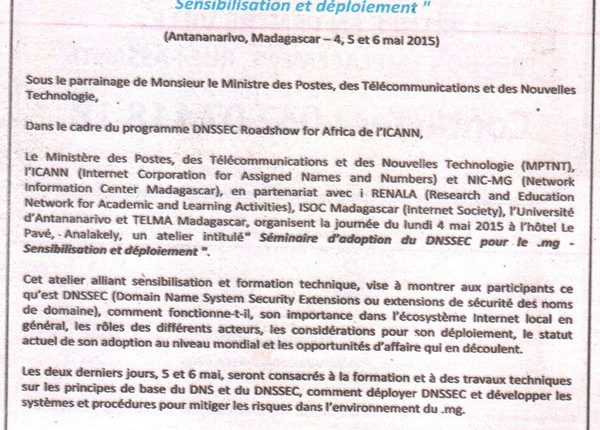 Sensibilisation et déploiement "

(Antananarivo, Madagascar – 4, 5 et 6 mai 2015)

Sous le parrainage de Monsieur le Ministre des Postes, des Télécommunications et des Nouvelles Technologie,

Dans le cadre du programme DNSSEC Roadshow for Africa de l'ICANN,

Le Ministère des Postes, des Télécommunications et des Nouvelles Technologie (MPTNT), l'ICANN (Internet Corporation for Assigned Names and Numbers) et NIC-MG (Network Information Center Madagascar), en partenariat avec i RENALA (Research and Education Network for Academic and Learning Activities), ISOC Madagascar (Internet Society), l'Université d'Antananarivo et TELMA Madagascar, organisent la journée du lundi 4 mai 2015 à l'hôtel Le Pavé, Analakely, un atelier intitulé" Séminaire d'adoption du DNSSEC pour le .mg - Sensibilisation et déploiement ".

Cet atelier alliant sensibilisation et formation technique, vise à montrer aux participants ce qu'est DNSSEC (Domain Name System Security Extensions ou extensions de sécurité des noms de domaine), comment fonctionne-t-il, son importance dans l'écosystème Internet local en général, les rôles des différents acteurs, les considérations pour son déploiement, le statut actuel de son adoption au niveau mondial et les opportunités d'affaire qui en découlent.

Les deux derniers jours, 5 et 6 mai, seront consacrés à la formation et à des travaux techniques sur les principes de base du DNS et du DNSSEC, comment déployer DNSSEC et développer les systèmes et procédures pour mitiger les risques dans l'environnement du .mg.